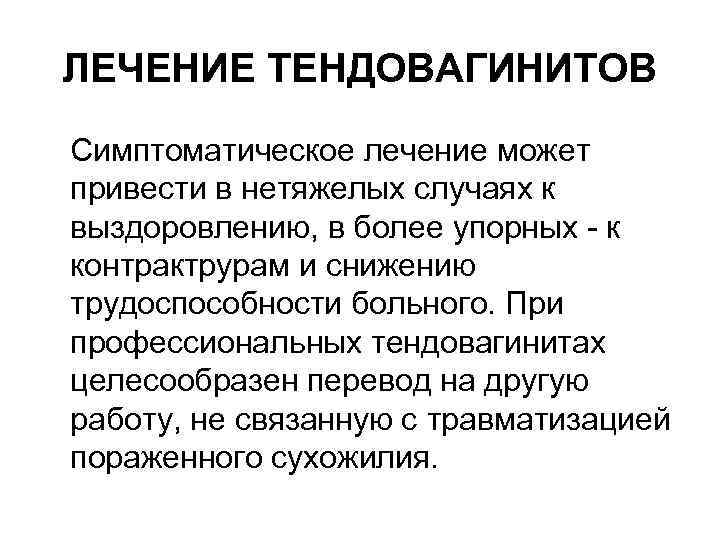 ЛЕЧЕНИЕ ТЕНДОВАГИНИТОВ

Симптоматическое лечение может привести в нетяжелых случаях к выздоровлению, в более упорных - к контрактрурам и снижению трудоспособности больного. При профессиональных тендовагинитах целесообразен перевод на другую работу, не связанную с травматизацией пораженного сухожилия.